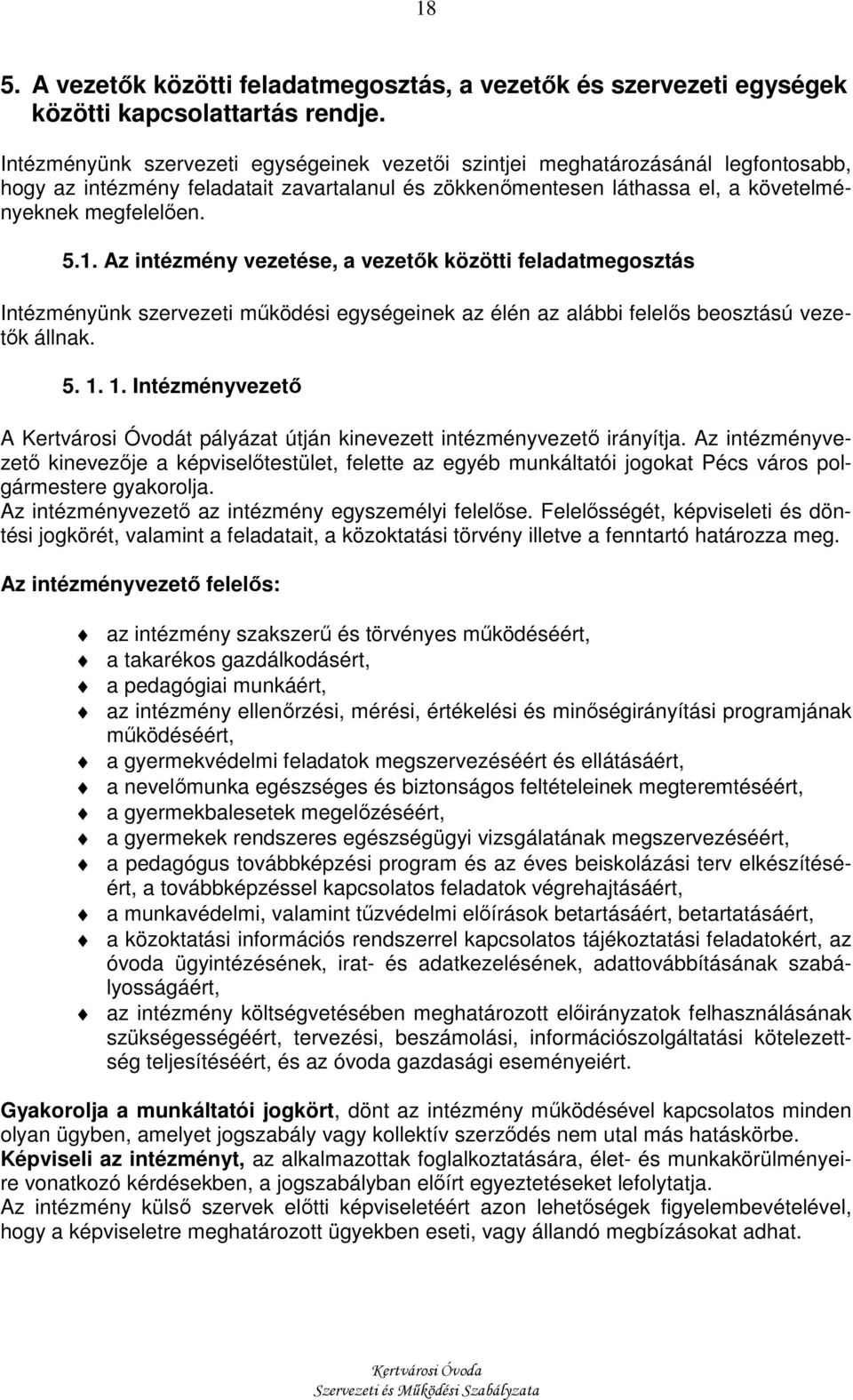 18

5. A vezetők közötti feladatmegosztás, a vezetők és szervezeti egységek közötti kapcsolattartás rendje.

Intézményünk szervezeti egységeinek vezetői szintjei meghatározásánál legfontosabb, hogy az intézmény feladatait zavartalanul és zökkenőmentesen láthassa el, a követelményeknek megfelelően.

5.1. Az intézmény vezetése, a vezetők közötti feladatmegosztás

Intézményünk szervezeti működési egységeinek az élén az alábbi felelős beosztású vezetők állnak.

5. 1. 1. Intézményvezető

A Kertvárosi Óvodát pályázat útján kinevezett intézményvezető irányítja. Az intézményvezető kinevezője a képviselőtestület, felette az egyéb munkáltatói jogokat Pécs város polgármestere gyakorolja.
Az intézményvezető az intézmény egyszemélyi felelőse. Felelősségét, képviseleti és döntési jogkörét, valamint a feladatait, a közoktatási törvény illetve a fenntartó határozza meg.

Az intézményvezető felelős:

az intézmény szakszerű és törvényes működéséért,
a takarékos gazdálkodásért,
a pedagógiai munkáért,
az intézmény ellenőrzési, mérési, értékelési és minőségirányítási programjának működéséért,
a gyermekvédelmi feladatok megszervezéséért és ellátásáért,
a nevelőmunka egészséges és biztonságos feltételeinek megteremtéséért,
a gyermekbalesetek megelőzéséért,
a gyermekek rendszeres egészségügyi vizsgálatának megszervezéséért,
a pedagógus továbbképzési program és az éves beiskolázási terv elkészítéséért, a továbbképzéssel kapcsolatos feladatok végrehajtásáért,
a munkavédelmi, valamint tűzvédelmi előírások betartásáért, betartatásáért,
a közoktatási információs rendszerrel kapcsolatos tájékoztatási feladatokért, az óvoda ügyintézésének, irat- és adatkezelésének, adattovábbításának szabályosságáért,
az intézmény költségvetésében meghatározott előirányzatok felhasználásának szükségességéért, tervezési, beszámolási, információszolgáltatási kötelezettség teljesítéséért, és az óvoda gazdasági eseményeiért.

Gyakorolja a munkáltatói jogkört, dönt az intézmény működésével kapcsolatos minden olyan ügyben, amelyet jogszabály vagy kollektív szerződés nem utal más hatáskörbe.
Képviseli az intézményt, az alkalmazottak foglalkoztatására, élet- és munkakörülményeire vonatkozó kérdésekben, a jogszabályban előírt egyeztetéseket lefolytatja.
Az intézmény külső szervek előtti képviseletéért azon lehetőségek figyelembevételével, hogy a képviseletre meghatározott ügyekben eseti, vagy állandó megbízásokat adhat.

Kertvárosi Óvoda
Szervezeti és Működési Szabályzata